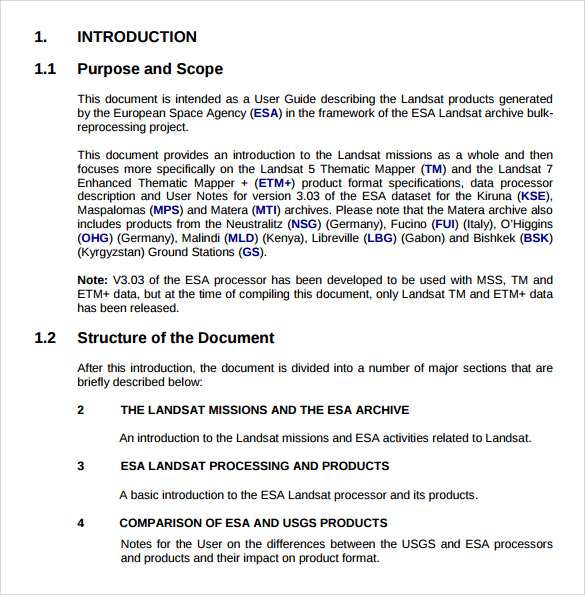 1. INTRODUCTION

1.1 Purpose and Scope

This document is intended as a User Guide describing the Landsat products generated by the European Space Agency (ESA) in the framework of the ESA Landsat archive bulk-reprocessing project.

This document provides an introduction to the Landsat missions as a whole and then focuses more specifically on the Landsat 5 Thematic Mapper (TM) and the Landsat 7 Enhanced Thematic Mapper + (ETM+) product format specifications, data processor description and User Notes for version 3.03 of the ESA dataset for the Kiruna (KSE), Maspalomas (MPS) and Matera (MTI) archives. Please note that the Matera archive also includes products from the Neustralitz (NSG) (Germany), Fucino (FUI) (Italy), O'Higgins (OHG) (Germany), Malindi (MLD) (Kenya), Libreville (LBG) (Gabon) and Bishkek (BSK) (Kyrgyzstan) Ground Stations (GS).

Note: V3.03 of the ESA processor has been developed to be used with MSS, TM and ETM+ data, but at the time of compiling this document, only Landsat TM and ETM+ data has been released.

1.2 Structure of the Document

After this introduction, the document is divided into a number of major sections that are briefly described below:

2 THE LANDSAT MISSIONS AND THE ESA ARCHIVE

An introduction to the Landsat missions and ESA activities related to Landsat.

3 ESA LANDSAT PROCESSING AND PRODUCTS

A basic introduction to the ESA Landsat processor and its products.

4 COMPARISON OF ESA AND USGS PRODUCTS

Notes for the User on the differences between the USGS and ESA processors and products and their impact on product format.